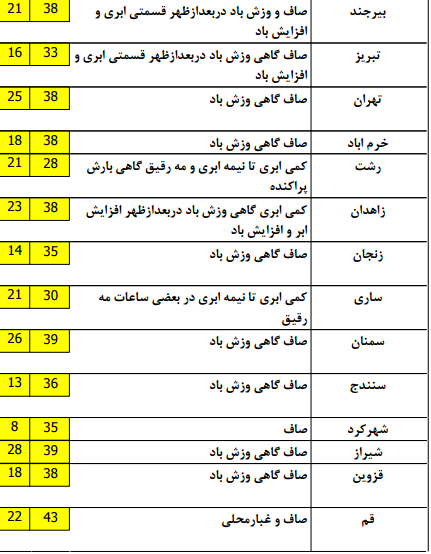 | بیرجند | صاف و وزش باد دربعدازظهر قسمتی ابری و افزایش باد | 38 | 21 |
|---|---|---|---|
| تبریز | صاف گاهی وزش باد دربعدازظهر قسمتی ابری و افزایش باد | 33 | 16 |
| تهران | صاف گاهی وزش باد | 38 | 25 |
| خرم اباد | صاف گاهی وزش باد | 38 | 18 |
| رشت | کمی ابری تا نیمه ابری و مه رقیق گاهی بارش پراکنده | 28 | 21 |
| زاهدان | کمی ابری گاهی وزش باد دربعدازظهر افزایش ابر و افزایش باد | 38 | 23 |
| زنجان | صاف گاهی وزش باد | 35 | 14 |
| ساری | کمی ابری تا نیمه ابری در بعضی ساعات مه رقیق | 30 | 21 |
| سمنان | صاف گاهی وزش باد | 39 | 26 |
| سنندج | صاف گاهی وزش باد | 36 | 13 |
| شهرکرد | صاف | 35 | 8 |
| شیراز | صاف گاهی وزش باد | 39 | 28 |
| قزوین | صاف گاهی وزش باد | 38 | 18 |
| قم | صاف و غبارمحلی | 43 | 22 |